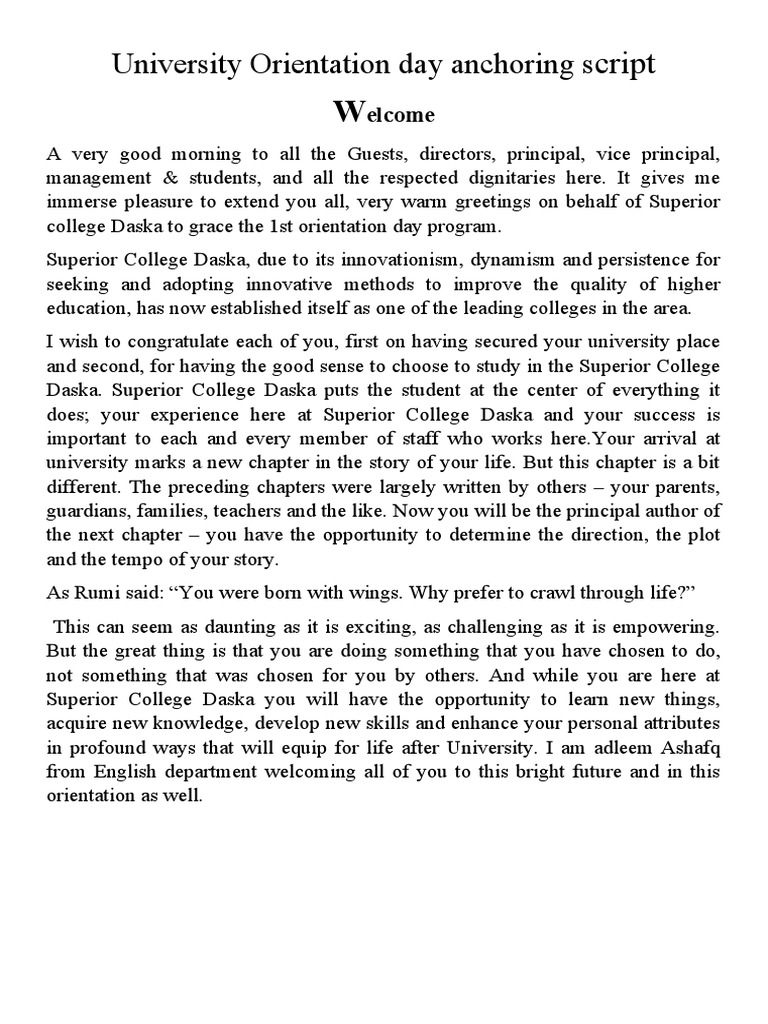 University Orientation day anchoring script

Welcome

A very good morning to all the Guests, directors, principal, vice principal, management & students, and all the respected dignitaries here. It gives me immerse pleasure to extend you all, very warm greetings on behalf of Superior college Daska to grace the 1st orientation day program.

Superior College Daska, due to its innovationism, dynamism and persistence for seeking and adopting innovative methods to improve the quality of higher education, has now established itself as one of the leading colleges in the area.

I wish to congratulate each of you, first on having secured your university place and second, for having the good sense to choose to study in the Superior College Daska. Superior College Daska puts the student at the center of everything it does; your experience here at Superior College Daska and your success is important to each and every member of staff who works here.Your arrival at university marks a new chapter in the story of your life. But this chapter is a bit different. The preceding chapters were largely written by others – your parents, guardians, families, teachers and the like. Now you will be the principal author of the next chapter – you have the opportunity to determine the direction, the plot and the tempo of your story.

As Rumi said: “You were born with wings. Why prefer to crawl through life?”

This can seem as daunting as it is exciting, as challenging as it is empowering. But the great thing is that you are doing something that you have chosen to do, not something that was chosen for you by others. And while you are here at Superior College Daska you will have the opportunity to learn new things, acquire new knowledge, develop new skills and enhance your personal attributes in profound ways that will equip for life after University. I am adleem Ashafq from English department welcoming all of you to this bright future and in this orientation as well.